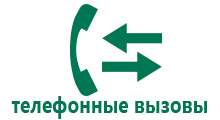 телефонные вызовы